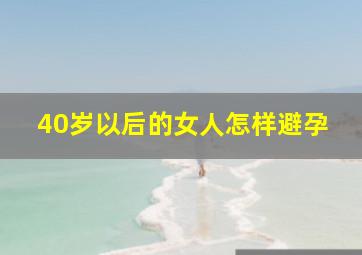 40岁以后的女人怎样避孕